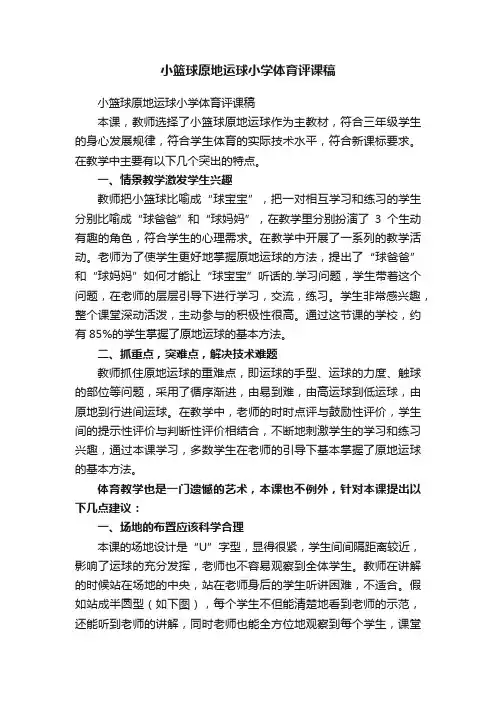 小篮球原地运球小学体育评课稿

小篮球原地运球小学体育评课稿

本课，教师选择了小篮球原地运球作为主教材，符合三年级学生的身心发展规律，符合学生体育的实际技术水平，符合新课标要求。在教学中主要有以下几个突出的特点。

一、情景教学激发学生兴趣

教师把小篮球比喻成“球宝宝”，把一对相互学习和练习的学生分别比喻成“球爸爸”和“球妈妈”，在教学里分别扮演了 3 个生动有趣的角色，符合学生的心理需求。在教学中开展了一系列的教学活动。老师为了使学生更好地掌握原地运球的方法，提出了“球爸爸”和“球妈妈”如何才能让“球宝宝”听话的.学习问题，学生带着这个问题，在老师的层层引导下进行学习，交流，练习。学生非常感兴趣，整个课堂深动活泼，主动参与的积极性很高。通过这节课的学校，约有 85%的学生掌握了原地运球的基本方法。

二、抓重点，突难点，解决技术难题

教师抓住原地运球的重难点，即运球的手型、运球的力度、触球的部位等问题，采用了循序渐进，由易到难，由高运球到低运球，由原地到行进间运球。在教学中，老师的时时点评与鼓励性评价，学生间的提示性评价与判断性评价相结合，不断地刺激学生的学习和练习兴趣，通过本课学习，多数学生在老师的引导下基本掌握了原地运球的基本方法。

体育教学也是一门遗憾的艺术，本课也不例外，针对本课提出以下几点建议：

一、场地的布置应该科学合理

本课的场地设计是“U”字型，显得很紧，学生间间隔距离较近，影响了运球的充分发挥，老师也不容易观察到全体学生。教师在讲解的时候站在场地的中央，站在老师身后的学生听讲困难，不适合。假如站成半圆型（如下图），每个学生不但能清楚地看到老师的示范，还能听到老师的讲解，同时老师也能全方位地观察到每个学生，课堂